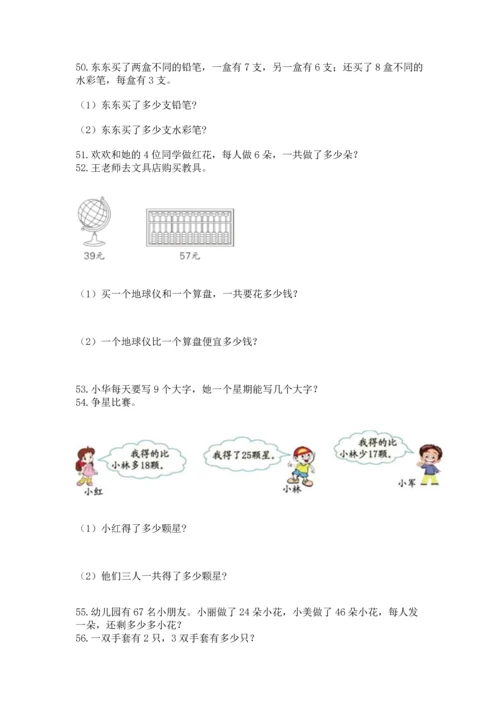 50. 东东买了两盒不同的铅笔，一盒有 7 支，另一盒有 6 支；还买了 8 盒不同的水彩笔，每盒有 3 支。

（1）东东买了多少支铅笔？

（2）东东买了多少支水彩笔？

51. 欢欢和她的 4 位同学做红花，每人做 6 朵，一共做了多少朵？
52. 王老师去文具店购买教具。

39元

57元

（1）买一个地球仪和一个算盘，一共要花多少钱？

（2）一个地球仪比一个算盘便宜多少钱？

53. 小华每天要写 9 个大字，她一个星期能写几个大字？
54. 争星比赛。

我得的比小林多18颗。

小红

我得了25颗星。

小林

我得的比小林少17颗。

小军

（1）小红得了多少颗星？

（2）他们三人一共得了多少颗星？

55. 幼儿园有 67 名小朋友。小丽做了 24 朵小花，小美做了 46 朵小花，每人发一朵，还剩多少多小花？
56. 一双手套有 2 只，3 双手套有多少只？